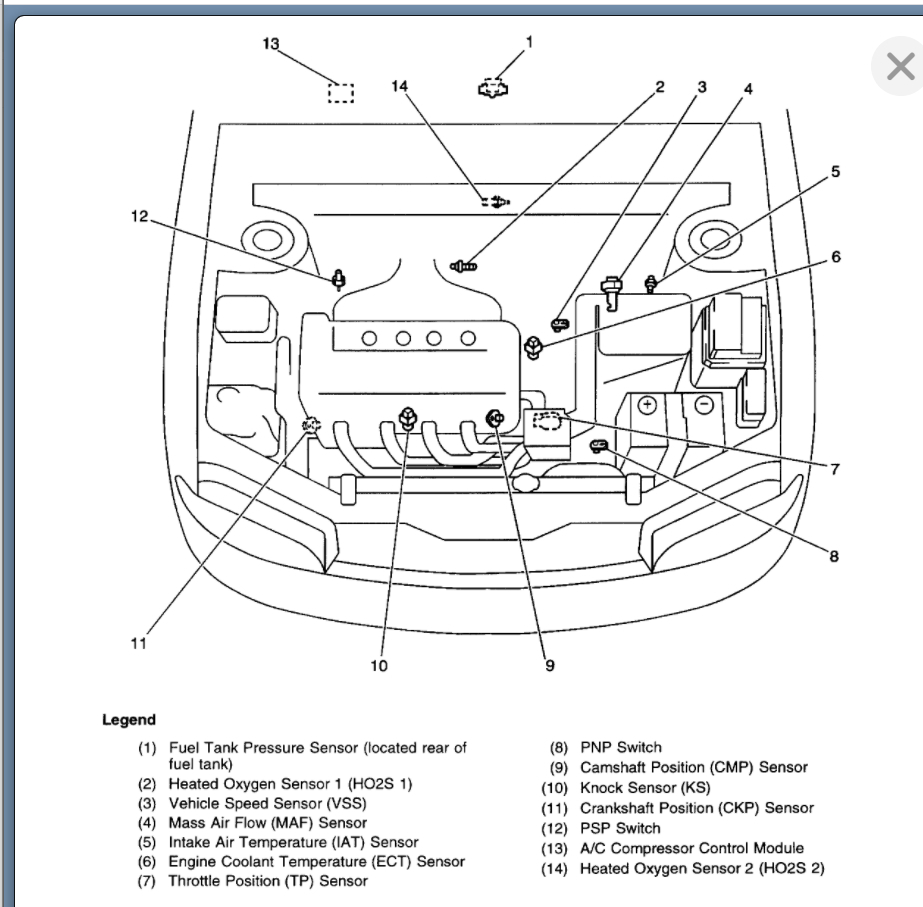 13
1
14
2
3
4
5
12
6
7
8
11
10
9

Legend

(1) Fuel Tank Pressure Sensor (located rear of fuel tank)
(2) Heated Oxygen Sensor 1 (HO2S 1)
(3) Vehicle Speed Sensor (VSS)
(4) Mass Air Flow (MAF) Sensor
(5) Intake Air Temperature (IAT) Sensor
(6) Engine Coolant Temperature (ECT) Sensor
(7) Throttle Position (TP) Sensor

(8) PNP Switch
(9) Camshaft Position (CMP) Sensor
(10) Knock Sensor (KS)
(11) Crankshaft Position (CKP) Sensor
(12) PSP Switch
(13) A/C Compressor Control Module
(14) Heated Oxygen Sensor 2 (HO2S 2)